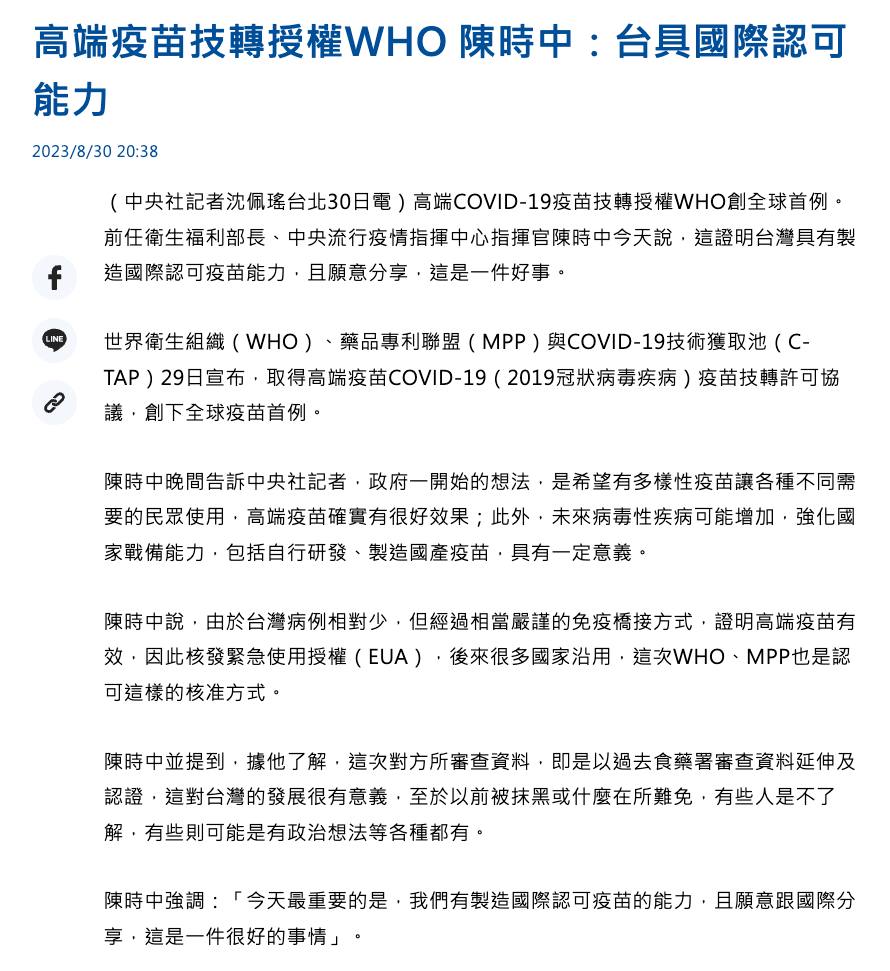 高端疫苗技轉授權WHO 陳時中：台具國際認可能力

2023/8/30 20:38

（中央社記者沈佩瑤台北30日電）高端COVID-19疫苗技轉授權WHO創全球首例。前任衛生福利部長、中央流行疫情指揮中心指揮官陳時中今天說，這證明台灣具有製造國際認可疫苗能力，且願意分享，這是一件好事。

LINE

世界衛生組織（WHO）、藥品專利聯盟（MPP）與COVID-19技術獲取池（C-TAP）29日宣布，取得高端疫苗COVID-19（2019冠狀病毒疾病）疫苗技轉許可協議，創下全球疫苗首例。

陳時中晚間告訴中央社記者，政府一開始的想法，是希望有多樣性疫苗讓各種不同需要的民眾使用，高端疫苗確實有很好效果；此外，未來病毒性疾病可能增加，強化國家戰備能力，包括自行研發、製造國產疫苗，具有一定意義。

陳時中說，由於台灣病例相對少，但經過相當嚴謹的免疫橋接方式，證明高端疫苗有效，因此核發緊急使用授權（EUA），後來很多國家沿用，這次WHO、MPP也是認可這樣的核准方式。

陳時中並提到，據他了解，這次對方所審查資料，即是以過去食藥署審查資料延伸及認證，這對台灣的發展很有意義，至於以前被抹黑或什麼在所難免，有些人是不了解，有些則可能是有政治想法等各種都有。

陳時中強調：「今天最重要的是，我們有製造國際認可疫苗的能力，且願意跟國際分享，這是一件很好的事情」。